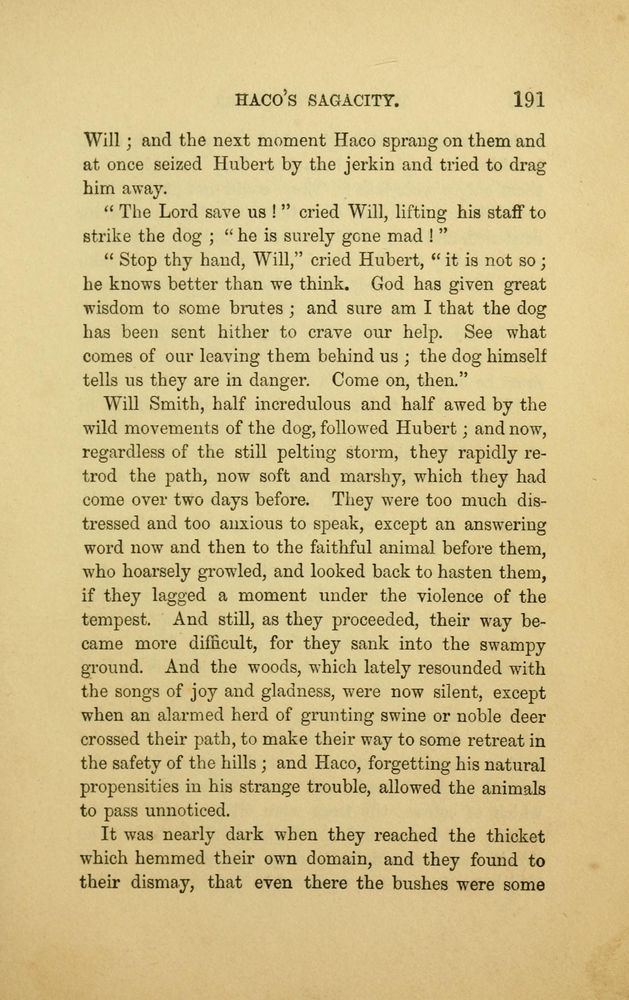 HACO'S SAGACITY. 191

Will; and the next moment Haco sprang on them and at once seized Hubert by the jerkin and tried to drag him away.

"The Lord save us!" cried Will, lifting his staff to strike the dog; "he is surely gone mad!"

"Stop thy hand, Will," cried Hubert, "it is not so; he knows better than we think. God has given great wisdom to some brutes; and sure am I that the dog has been sent hither to crave our help. See what comes of our leaving them behind us; the dog himself tells us they are in danger. Come on, then."

Will Smith, half incredulous and half awed by the wild movements of the dog, followed Hubert; and now, regardless of the still pelting storm, they rapidly retrod the path, now soft and marshy, which they had come over two days before. They were too much distressed and too anxious to speak, except an answering word now and then to the faithful animal before them, who hoarsely growled, and looked back to hasten them, if they lagged a moment under the violence of the tempest. And still, as they proceeded, their way became more difficult, for they sank into the swampy ground. And the woods, which lately resounded with the songs of joy and gladness, were now silent, except when an alarmed herd of grunting swine or noble deer crossed their path, to make their way to some retreat in the safety of the hills; and Haco, forgetting his natural propensities in his strange trouble, allowed the animals to pass unnoticed.

It was nearly dark when they reached the thicket which hemmed their own domain, and they found to their dismay, that even there the bushes were some